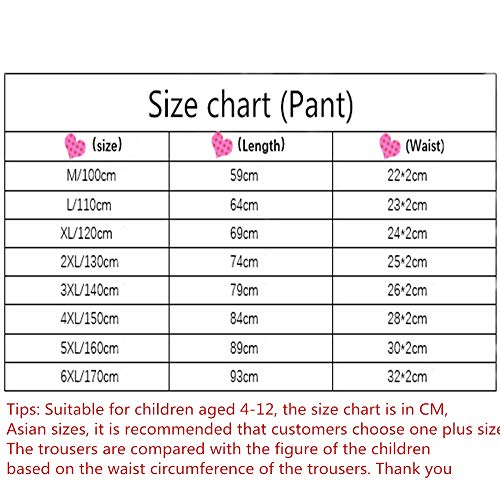 Size chart (Pant)

| (size) | (Length) | (Waist) |
|---|---|---|
| M/100cm | 59cm | 22*2cm |
| L/110cm | 64cm | 23*2cm |
| XL/120cm | 69cm | 24*2cm |
| 2XL/130cm | 74cm | 25*2cm |
| 3XL/140cm | 79cm | 26*2cm |
| 4XL/150cm | 84cm | 28*2cm |
| 5XL/160cm | 89cm | 30*2cm |
| 6XL/170cm | 93cm | 32*2cm |

Tips: Suitable for children aged 4-12, the size chart is in CM, Asian sizes, it is recommended that customers choose one plus size The trousers are compared with the figure of the children based on the waist circumference of the trousers. Thank you